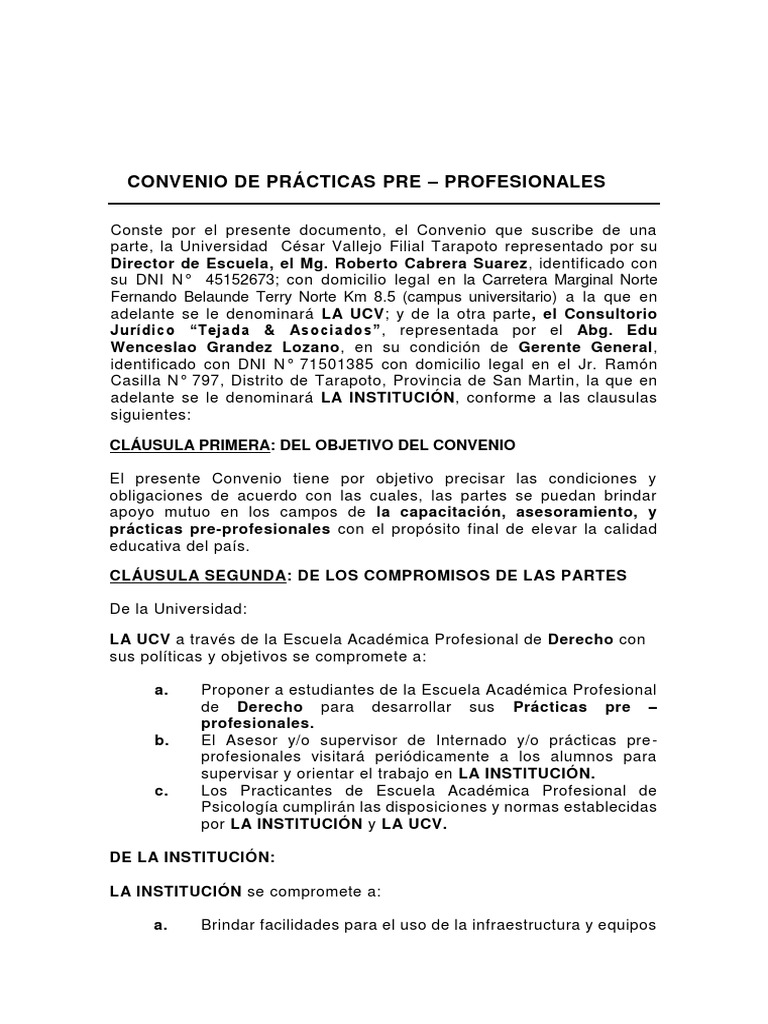 CONVENIO DE PRÁCTICAS PRE – PROFESIONALES

Conste por el presente documento, el Convenio que suscribe de una parte, la Universidad César Vallejo Filial Tarapoto representado por su Director de Escuela, el Mg. Roberto Cabrera Suarez, identificado con su DNI N° 45152673; con domicilio legal en la Carretera Marginal Norte Fernando Belaunde Terry Norte Km 8.5 (campus universitario) a la que en adelante se le denominará LA UCV; y de la otra parte, el Consultorio Jurídico "Tejada & Asociados", representada por el Abg. Edu Wenceslao Grandez Lozano, en su condición de Gerente General, identificado con DNI N° 71501385 con domicilio legal en el Jr. Ramón Casilla N° 797, Distrito de Tarapoto, Provincia de San Martin, la que en adelante se le denominará LA INSTITUCIÓN, conforme a las clausulas siguientes:

CLÁUSULA PRIMERA: DEL OBJETIVO DEL CONVENIO

El presente Convenio tiene por objetivo precisar las condiciones y obligaciones de acuerdo con las cuales, las partes se puedan brindar apoyo mutuo en los campos de la capacitación, asesoramiento, y prácticas pre-profesionales con el propósito final de elevar la calidad educativa del país.

CLÁUSULA SEGUNDA: DE LOS COMPROMISOS DE LAS PARTES

De la Universidad:

LA UCV a través de la Escuela Académica Profesional de Derecho con sus políticas y objetivos se compromete a:

a. Proponer a estudiantes de la Escuela Académica Profesional de Derecho para desarrollar sus Prácticas pre – profesionales.
b. El Asesor y/o supervisor de Internado y/o prácticas pre-profesionales visitará periódicamente a los alumnos para supervisar y orientar el trabajo en LA INSTITUCIÓN.
c. Los Practicantes de Escuela Académica Profesional de Psicología cumplirán las disposiciones y normas establecidas por LA INSTITUCIÓN y LA UCV.

DE LA INSTITUCIÓN:

LA INSTITUCIÓN se compromete a:

a. Brindar facilidades para el uso de la infraestructura y equipos